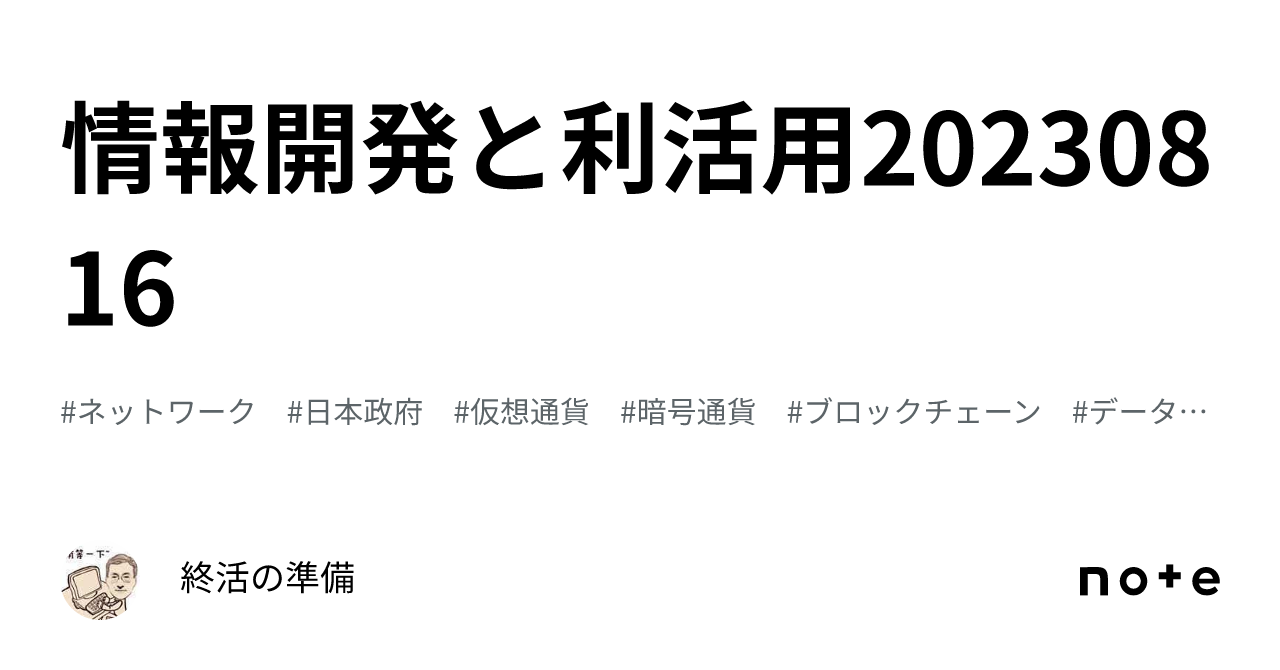 情報開発と利活用20230816

#ネットワーク #日本政府 #仮想通貨 #暗号通貨 #ブロックチェーン #データ…

終活の準備

note